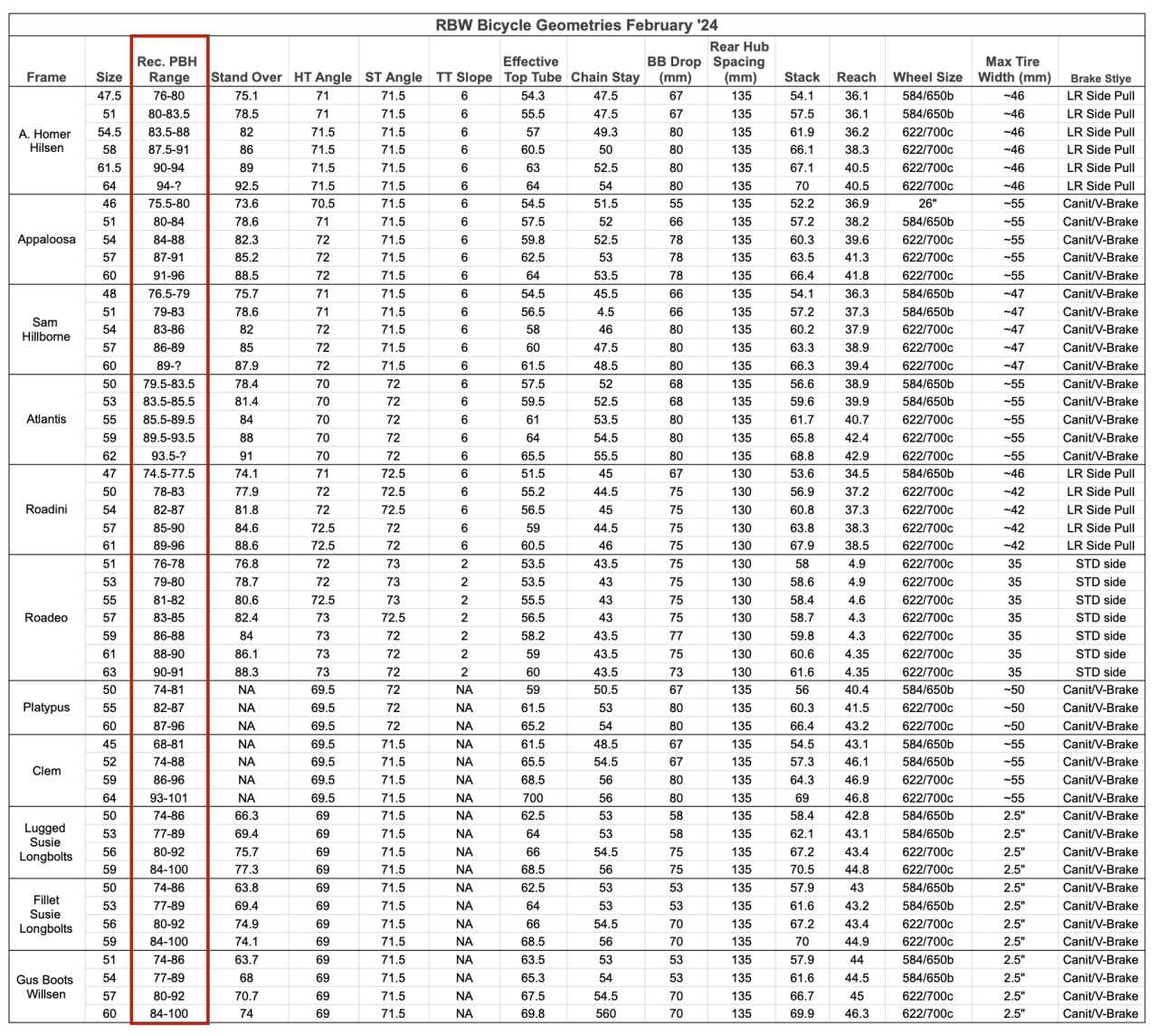 RBW Bicycle Geometries February '24

| Frame | Size | Rec. PBH Range | Stand Over | HT Angle | ST Angle | TT Slope | Effective Top Tube | Chain Stay | BB Drop (mm) | Rear Hub Spacing (mm) | Stack | Reach | Wheel Size | Max Tire Width (mm) | Brake Stlye |
|---|---|---|---|---|---|---|---|---|---|---|---|---|---|---|---|
| A. Homer Hilsen | 47.5 | 76-80 | 75.1 | 71 | 71.5 | 6 | 54.3 | 47.5 | 67 | 135 | 54.1 | 36.1 | 584/650b | ~46 | LR Side Pull |
| | 51 | 80-83.5 | 78.5 | 71 | 71.5 | 6 | 55.5 | 47.5 | 67 | 135 | 57.5 | 36.1 | 584/650b | ~46 | LR Side Pull |
| | 54.5 | 83.5-88 | 82 | 71.5 | 71.5 | 6 | 57 | 49.3 | 80 | 135 | 61.9 | 36.2 | 622/700c | ~46 | LR Side Pull |
| | 58 | 87.5-91 | 86 | 71.5 | 71.5 | 6 | 60.5 | 50 | 80 | 135 | 66.1 | 38.3 | 622/700c | ~46 | LR Side Pull |
| | 61.5 | 90-94 | 89 | 71.5 | 71.5 | 6 | 63 | 52.5 | 80 | 135 | 67.1 | 40.5 | 622/700c | ~46 | LR Side Pull |
| | 64 | 94-? | 92.5 | 71.5 | 71.5 | 6 | 64 | 54 | 80 | 135 | 70 | 40.5 | 622/700c | ~46 | LR Side Pull |
| Appaloosa | 46 | 75.5-80 | 73.6 | 70.5 | 71.5 | 6 | 54.5 | 51.5 | 55 | 135 | 52.2 | 36.9 | 26" | ~55 | Canit/V-Brake |
| | 51 | 80-84 | 78.6 | 71 | 71.5 | 6 | 57.5 | 52 | 66 | 135 | 57.2 | 38.2 | 584/650b | ~55 | Canit/V-Brake |
| | 54 | 84-88 | 82.3 | 72 | 71.5 | 6 | 59.8 | 52.5 | 78 | 135 | 60.3 | 39.6 | 622/700c | ~55 | Canit/V-Brake |
| | 57 | 87-91 | 85.2 | 72 | 71.5 | 6 | 62.5 | 53 | 78 | 135 | 63.5 | 41.3 | 622/700c | ~55 | Canit/V-Brake |
| | 60 | 91-96 | 88.5 | 72 | 71.5 | 6 | 64 | 53.5 | 78 | 135 | 66.4 | 41.8 | 622/700c | ~55 | Canit/V-Brake |
| Sam Hillborne | 48 | 76.5-79 | 75.7 | 71 | 71.5 | 6 | 54.5 | 45.5 | 66 | 135 | 54.1 | 36.3 | 584/650b | ~47 | Canit/V-Brake |
| | 51 | 79-83 | 78.6 | 71 | 71.5 | 6 | 56.5 | 4.5 | 66 | 135 | 57.2 | 37.3 | 584/650b | ~47 | Canit/V-Brake |
| | 54 | 83-86 | 82 | 72 | 71.5 | 6 | 58 | 46 | 80 | 135 | 60.2 | 37.9 | 622/700c | ~47 | Canit/V-Brake |
| | 57 | 86-89 | 85 | 72 | 71.5 | 6 | 60 | 47.5 | 80 | 135 | 63.3 | 38.9 | 622/700c | ~47 | Canit/V-Brake |
| | 60 | 89-? | 87.9 | 72 | 71.5 | 6 | 61.5 | 48.5 | 80 | 135 | 66.3 | 39.4 | 622/700c | ~47 | Canit/V-Brake |
| Atlantis | 50 | 79.5-83.5 | 78.4 | 70 | 72 | 6 | 57.5 | 52 | 68 | 135 | 56.6 | 38.9 | 584/650b | ~55 | Canit/V-Brake |
| | 53 | 83.5-85.5 | 81.4 | 70 | 72 | 6 | 59.5 | 52.5 | 68 | 135 | 59.6 | 39.9 | 584/650b | ~55 | Canit/V-Brake |
| | 55 | 85.5-89.5 | 84 | 70 | 72 | 6 | 61 | 53.5 | 80 | 135 | 61.7 | 40.7 | 622/700c | ~55 | Canit/V-Brake |
| | 59 | 89.5-93.5 | 88 | 70 | 72 | 6 | 64 | 54.5 | 80 | 135 | 65.8 | 42.4 | 622/700c | ~55 | Canit/V-Brake |
| | 62 | 93.5-? | 91 | 70 | 72 | 6 | 65.5 | 55.5 | 80 | 135 | 68.8 | 42.9 | 622/700c | ~55 | Canit/V-Brake |
| Roadini | 47 | 74.5-77.5 | 74.1 | 71 | 72.5 | 6 | 51.5 | 45 | 67 | 130 | 53.6 | 34.5 | 584/650b | ~46 | LR Side Pull |
| | 50 | 78-83 | 77.9 | 72 | 72.5 | 6 | 55.2 | 44.5 | 75 | 130 | 56.9 | 37.2 | 622/700c | ~42 | LR Side Pull |
| | 54 | 82-87 | 81.8 | 72 | 72.5 | 6 | 56.5 | 45 | 75 | 130 | 60.8 | 37.3 | 622/700c | ~42 | LR Side Pull |
| | 57 | 85-90 | 84.6 | 72.5 | 72 | 6 | 59 | 44.5 | 75 | 130 | 63.8 | 38.3 | 622/700c | ~42 | LR Side Pull |
| | 61 | 89-96 | 88.6 | 72.5 | 72 | 6 | 60.5 | 46 | 75 | 130 | 67.9 | 38.5 | 622/700c | ~42 | LR Side Pull |
| Roadeo | 51 | 76-78 | 76.8 | 72 | 73 | 2 | 53.5 | 43.5 | 75 | 130 | 58 | 4.9 | 622/700c | 35 | STD side |
| | 53 | 79-80 | 78.7 | 72 | 73 | 2 | 53.5 | 43 | 75 | 130 | 58.6 | 4.9 | 622/700c | 35 | STD side |
| | 55 | 81-82 | 80.6 | 72.5 | 73 | 2 | 55.5 | 43 | 75 | 130 | 58.4 | 4.6 | 622/700c | 35 | STD side |
| | 57 | 83-85 | 82.4 | 73 | 72.5 | 2 | 56.5 | 43 | 75 | 130 | 58.7 | 4.3 | 622/700c | 35 | STD side |
| | 59 | 86-88 | 84 | 73 | 72 | 2 | 58.2 | 43.5 | 77 | 130 | 59.8 | 4.3 | 622/700c | 35 | STD side |
| | 61 | 88-90 | 86.1 | 73 | 72 | 2 | 59 | 43.5 | 75 | 130 | 60.6 | 4.35 | 622/700c | 35 | STD side |
| | 63 | 90-91 | 88.3 | 73 | 72 | 2 | 60 | 43.5 | 73 | 130 | 61.6 | 4.35 | 622/700c | 35 | STD side |
| Platypus | 50 | 74-81 | NA | 69.5 | 72 | NA | 59 | 50.5 | 67 | 135 | 56 | 40.4 | 584/650b | ~50 | Canit/V-Brake |
| | 55 | 82-87 | NA | 69.5 | 72 | NA | 61.5 | 53 | 80 | 135 | 60.3 | 41.5 | 622/700c | ~50 | Canit/V-Brake |
| | 60 | 87-96 | NA | 69.5 | 72 | NA | 65.2 | 54 | 80 | 135 | 66.4 | 43.2 | 622/700c | ~50 | Canit/V-Brake |
| Clem | 45 | 68-81 | NA | 69.5 | 71.5 | NA | 61.5 | 48.5 | 67 | 135 | 54.5 | 43.1 | 584/650b | ~55 | Canit/V-Brake |
| | 52 | 74-88 | NA | 69.5 | 71.5 | NA | 65.5 | 54.5 | 67 | 135 | 57.3 | 46.1 | 584/650b | ~55 | Canit/V-Brake |
| | 59 | 86-96 | NA | 69.5 | 71.5 | NA | 68.5 | 56 | 80 | 135 | 64.3 | 46.9 | 622/700c | ~55 | Canit/V-Brake |
| | 64 | 93-101 | NA | 69.5 | 71.5 | NA | 700 | 56 | 80 | 135 | 69 | 46.8 | 622/700c | ~55 | Canit/V-Brake |
| Lugged Susie Longbolts | 50 | 74-86 | 66.3 | 69 | 71.5 | NA | 62.5 | 53 | 58 | 135 | 58.4 | 42.8 | 584/650b | 2.5" | Canit/V-Brake |
| | 53 | 77-89 | 69.4 | 69 | 71.5 | NA | 64 | 53 | 58 | 135 | 62.1 | 43.1 | 584/650b | 2.5" | Canit/V-Brake |
| | 56 | 80-92 | 75.7 | 69 | 71.5 | NA | 66 | 54.5 | 75 | 135 | 67.2 | 43.4 | 622/700c | 2.5" | Canit/V-Brake |
| | 59 | 84-100 | 77.3 | 69 | 71.5 | NA | 68.5 | 56 | 75 | 135 | 70.5 | 44.8 | 622/700c | 2.5" | Canit/V-Brake |
| Fillet Susie Longbolts | 50 | 74-86 | 63.8 | 69 | 71.5 | NA | 62.5 | 53 | 53 | 135 | 57.9 | 43 | 584/650b | 2.5" | Canit/V-Brake |
| | 53 | 77-89 | 69.4 | 69 | 71.5 | NA | 64 | 53 | 53 | 135 | 61.6 | 43.2 | 584/650b | 2.5" | Canit/V-Brake |
| | 56 | 80-92 | 74.9 | 69 | 71.5 | NA | 66 | 54.5 | 70 | 135 | 67.2 | 43.4 | 622/700c | 2.5" | Canit/V-Brake |
| | 59 | 84-100 | 74.1 | 69 | 71.5 | NA | 68.5 | 56 | 70 | 135 | 70 | 44.9 | 622/700c | 2.5" | Canit/V-Brake |
| Gus Boots Willsen | 51 | 74-86 | 63.7 | 69 | 71.5 | NA | 63.5 | 53 | 53 | 135 | 57.9 | 44 | 584/650b | 2.5" | Canit/V-Brake |
| | 54 | 77-89 | 68 | 69 | 71.5 | NA | 65.3 | 54 | 53 | 135 | 61.6 | 44.5 | 584/650b | 2.5" | Canit/V-Brake |
| | 57 | 80-92 | 70.7 | 69 | 71.5 | NA | 67.5 | 54.5 | 70 | 135 | 66.7 | 45 | 622/700c | 2.5" | Canit/V-Brake |
| | 60 | 84-100 | 74 | 69 | 71.5 | NA | 69.8 | 560 | 70 | 135 | 69.9 | 46.3 | 622/700c | 2.5" | Canit/V-Brake |